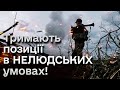 Тримають позиції в НЕЛЮДСЬКИХ умовах!